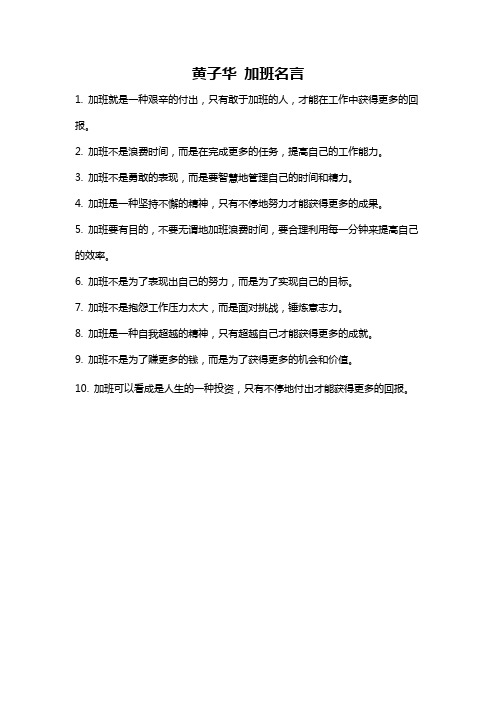 黄子华 加班名言

1. 加班就是一种艰辛的付出，只有敢于加班的人，才能在工作中获得更多的回报。

2. 加班不是浪费时间，而是在完成更多的任务，提高自己的工作能力。

3. 加班不是勇敢的表现，而是要智慧地管理自己的时间和精力。

4. 加班是一种坚持不懈的精神，只有不停地努力才能获得更多的成果。

5. 加班要有目的，不要无谓地加班浪费时间，要合理利用每一分钟来提高自己的效率。

6. 加班不是为了表现出自己的努力，而是为了实现自己的目标。

7. 加班不是抱怨工作压力太大，而是面对挑战，锤炼意志力。

8. 加班是一种自我超越的精神，只有超越自己才能获得更多的成就。

9. 加班不是为了赚更多的钱，而是为了获得更多的机会和价值。

10. 加班可以看成是人生的一种投资，只有不停地付出才能获得更多的回报。